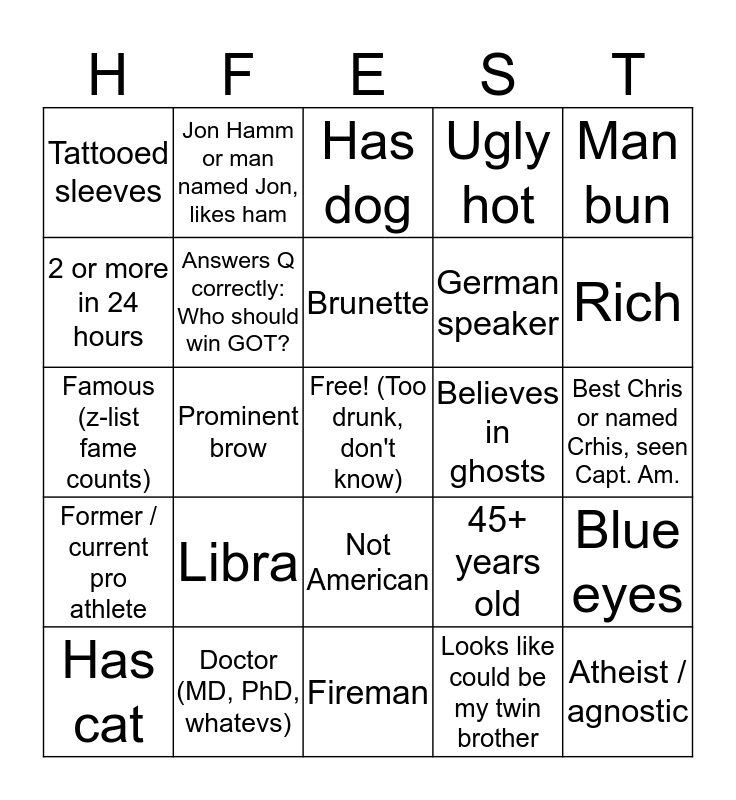 | H | F | E | S | T |
|---|---|---|---|---|
| Tattooed sleeves | Jon Hamm or man named Jon, likes ham | Has dog | Ugly hot | Man bun |
| 2 or more in 24 hours | Answers Q correctly: Who should win GOT? | Brunette | German speaker | Rich |
| Famous (z-list fame counts) | Prominent brow | Free! (Too drunk, don't know) | Believes in ghosts | Best Chris or named Crhis, seen Capt. Am. |
| Former / current pro athlete | Libra | Not American | 45+ years old | Blue eyes |
| Has cat | Doctor (MD, PhD, whatevs) | Fireman | Looks like could be my twin brother | Atheist / agnostic |